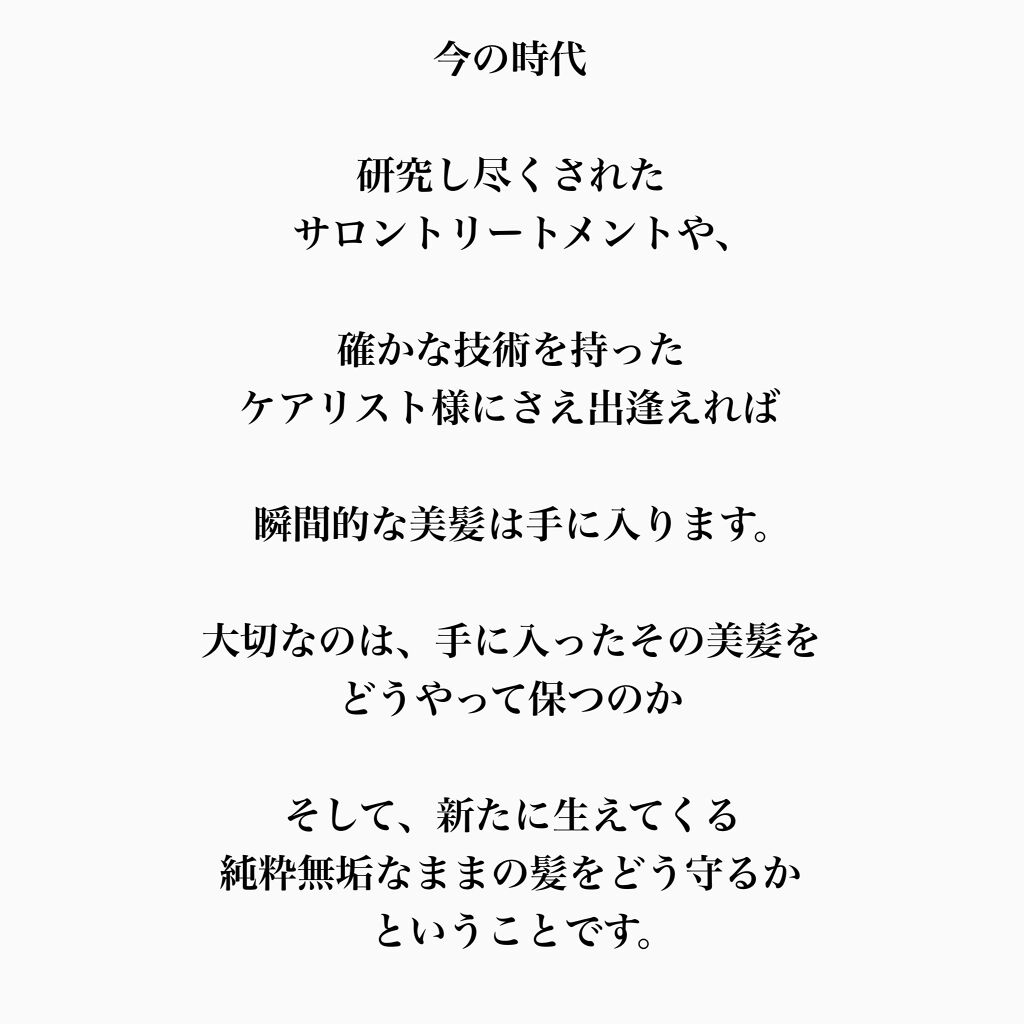 今の時代

研究し尽くされた
サロントリートメントや、

確かな技術を持った
ケアリスト様にさえ出逢えれば

瞬間的な美髪は手に入ります。

大切なのは、手に入ったその美髪を
どうやって保つのか

そして、新たに生えてくる
純粋無垢なままの髪をどう守るか
ということです。